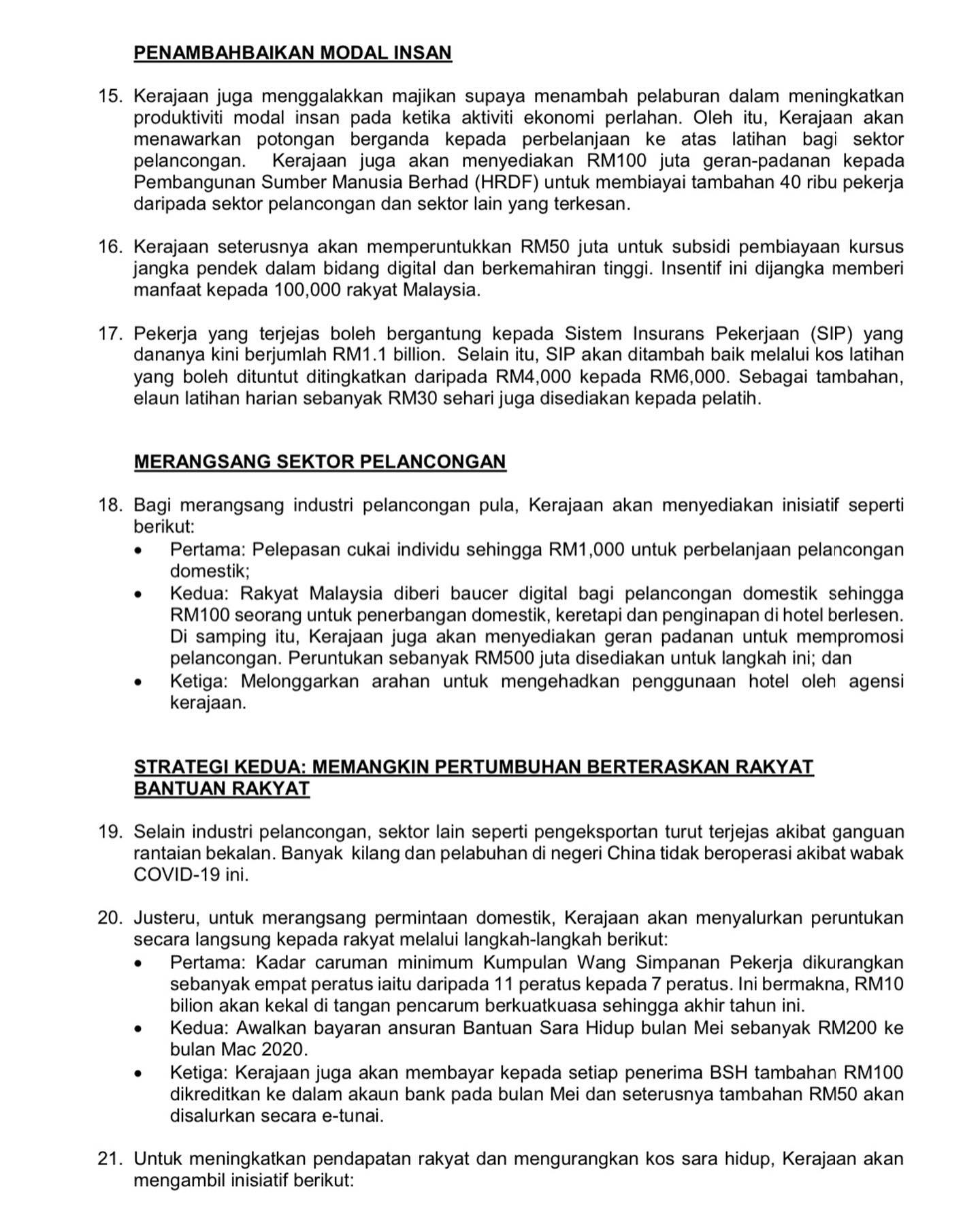 PENAMBAHBAIKAN MODAL INSAN

15. Kerajaan juga menggalakkan majikan supaya menambah pelaburan dalam meningkatkan produktiviti modal insan pada ketika aktiviti ekonomi perlahan. Oleh itu, Kerajaan akan menawarkan potongan berganda kepada perbelanjaan ke atas latihan bagi sektor pelancongan. Kerajaan juga akan menyediakan RM100 juta geran-padanan kepada Pembangunan Sumber Manusia Berhad (HRDF) untuk membiayai tambahan 40 ribu pekerja daripada sektor pelancongan dan sektor lain yang terkesan.

16. Kerajaan seterusnya akan memperuntukkan RM50 juta untuk subsidi pembiayaan kursus jangka pendek dalam bidang digital dan berkemahiran tinggi. Insentif ini dijangka memberi manfaat kepada 100,000 rakyat Malaysia.

17. Pekerja yang terjejas boleh bergantung kepada Sistem Insurans Pekerjaan (SIP) yang dananya kini berjumlah RM1.1 billion. Selain itu, SIP akan ditambah baik melalui kos latihan yang boleh dituntut ditingkatkan daripada RM4,000 kepada RM6,000. Sebagai tambahan, elaun latihan harian sebanyak RM30 sehari juga disediakan kepada pelatih.

MERANGSANG SEKTOR PELANCONGAN

18. Bagi merangsang industri pelancongan pula, Kerajaan akan menyediakan inisiatif seperti berikut:
• Pertama: Pelepasan cukai individu sehingga RM1,000 untuk perbelanjaan pelancongan domestik;
• Kedua: Rakyat Malaysia diberi baucer digital bagi pelancongan domestik sehingga RM100 seorang untuk penerbangan domestik, keretapi dan penginapan di hotel berlesen. Di samping itu, Kerajaan juga akan menyediakan geran padanan untuk mempromosi pelancongan. Peruntukan sebanyak RM500 juta disediakan untuk langkah ini; dan
• Ketiga: Melonggarkan arahan untuk mengehadkan penggunaan hotel oleh agensi kerajaan.

STRATEGI KEDUA: MEMANGKIN PERTUMBUHAN BERTERASKAN RAKYAT
BANTUAN RAKYAT

19. Selain industri pelancongan, sektor lain seperti pengeksportan turut terjejas akibat ganguan rantaian bekalan. Banyak kilang dan pelabuhan di negeri China tidak beroperasi akibat wabak COVID-19 ini.

20. Justeru, untuk merangsang permintaan domestik, Kerajaan akan menyalurkan peruntukan secara langsung kepada rakyat melalui langkah-langkah berikut:
• Pertama: Kadar caruman minimum Kumpulan Wang Simpanan Pekerja dikurangkan sebanyak empat peratus iaitu daripada 11 peratus kepada 7 peratus. Ini bermakna, RM10 bilion akan kekal di tangan pencarum berkuatkuasa sehingga akhir tahun ini.
• Kedua: Awalkan bayaran ansuran Bantuan Sara Hidup bulan Mei sebanyak RM200 ke bulan Mac 2020.
• Ketiga: Kerajaan juga akan membayar kepada setiap penerima BSH tambahan RM100 dikreditkan ke dalam akaun bank pada bulan Mei dan seterusnya tambahan RM50 akan disalurkan secara e-tunai.

21. Untuk meningkatkan pendapatan rakyat dan mengurangkan kos sara hidup, Kerajaan akan mengambil inisiatif berikut: